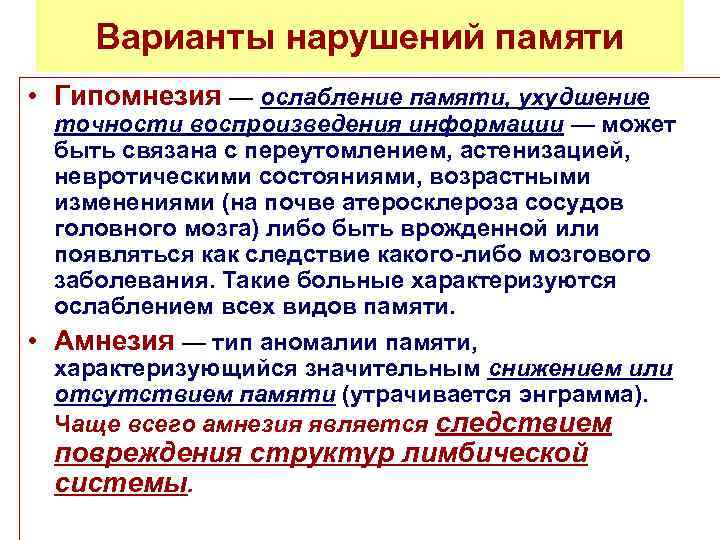 Варианты нарушений памяти

• Гипомнезия — ослабление памяти, ухудшение точности воспроизведения информации — может быть связана с переутомлением, астенизацией, невротическими состояниями, возрастными изменениями (на почве атеросклероза сосудов головного мозга) либо быть врожденной или появляться как следствие какого-либо мозгового заболевания. Такие больные характеризуются ослаблением всех видов памяти.

• Амнезия — тип аномалии памяти, характеризующийся значительным снижением или отсутствием памяти (утрачивается энграмма). Чаще всего амнезия является следствием повреждения структур лимбической системы.